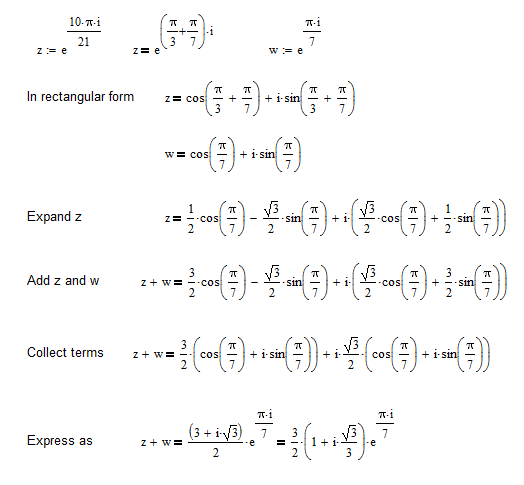 $z := e^{\frac{10\cdot\pi\cdot i}{21}}$ $z = e^{\left(\frac{\pi}{3}+\frac{\pi}{7}\right)\cdot i}$ $w := e^{\frac{\pi\cdot i}{7}}$

In rectangular form $z = \cos\left(\frac{\pi}{3}+\frac{\pi}{7}\right) + i\cdot\sin\left(\frac{\pi}{3}+\frac{\pi}{7}\right)$

$w = \cos\left(\frac{\pi}{7}\right) + i\cdot\sin\left(\frac{\pi}{7}\right)$

Expand z $z = \frac{1}{2}\cdot\cos\left(\frac{\pi}{7}\right) - \frac{\sqrt{3}}{2}\cdot\sin\left(\frac{\pi}{7}\right) + i\cdot\left(\frac{\sqrt{3}}{2}\cdot\cos\left(\frac{\pi}{7}\right) + \frac{1}{2}\cdot\sin\left(\frac{\pi}{7}\right)\right)$

Add z and w $z + w = \frac{3}{2}\cdot\cos\left(\frac{\pi}{7}\right) - \frac{\sqrt{3}}{2}\cdot\sin\left(\frac{\pi}{7}\right) + i\cdot\left(\frac{\sqrt{3}}{2}\cdot\cos\left(\frac{\pi}{7}\right) + \frac{3}{2}\cdot\sin\left(\frac{\pi}{7}\right)\right)$

Collect terms $z + w = \frac{3}{2}\cdot\left(\cos\left(\frac{\pi}{7}\right) + i\cdot\sin\left(\frac{\pi}{7}\right)\right) + i\cdot\frac{\sqrt{3}}{2}\cdot\left(\cos\left(\frac{\pi}{7}\right) + i\cdot\sin\left(\frac{\pi}{7}\right)\right)$

Express as $z + w = \frac{\left(3 + i\cdot\sqrt{3}\right)}{2}\cdot e^{\frac{\pi\cdot i}{7}} = \frac{3}{2}\cdot\left(1 + i\cdot\frac{\sqrt{3}}{3}\right)\cdot e^{\frac{\pi\cdot i}{7}}$